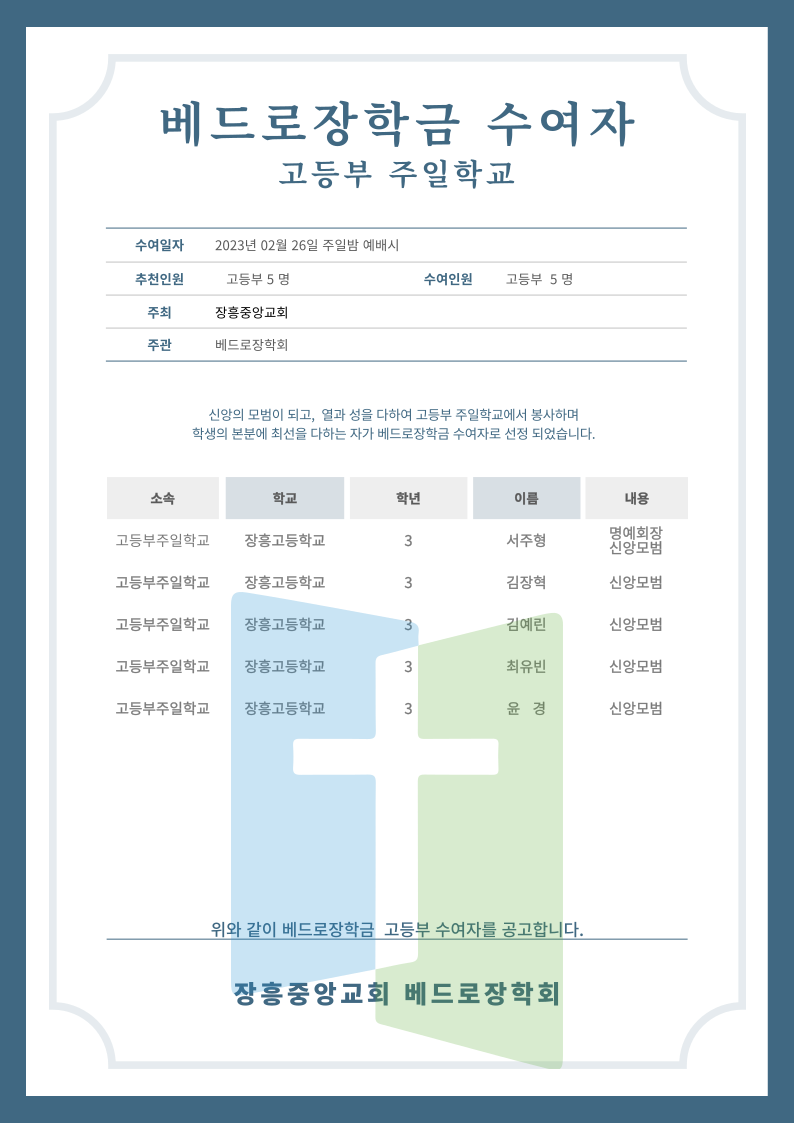 베드로장학금 수여자
고등부 주일학교

| 수여일자 | 2023년 02월 26일 주일밤 예배시 | | |
|---|---|---|---|
| 추천인원 | 고등부 5 명 | 수여인원 | 고등부 5 명 |
| 주최 | 장흥중앙교회 | | |
| 주관 | 베드로장학회 | | |

신앙의 모범이 되고, 열과 성을 다하여 고등부 주일학교에서 봉사하며 학생의 본분에 최선을 다하는 자가 베드로장학금 수여자로 선정 되었습니다.

| 소속 | 학교 | 학년 | 이름 | 내용 |
|---|---|---|---|---|
| 고등부주일학교 | 장흥고등학교 | 3 | 서주형 | 명예회장 신앙모범 |
| 고등부주일학교 | 장흥고등학교 | 3 | 김장혁 | 신앙모범 |
| 고등부주일학교 | 장흥고등학교 | 3 | 김예린 | 신앙모범 |
| 고등부주일학교 | 장흥고등학교 | 3 | 최유빈 | 신앙모범 |
| 고등부주일학교 | 장흥고등학교 | 3 | 윤 경 | 신앙모범 |

위와 같이 베드로장학금 고등부 수여자를 공고합니다.

장흥중앙교회 베드로장학회